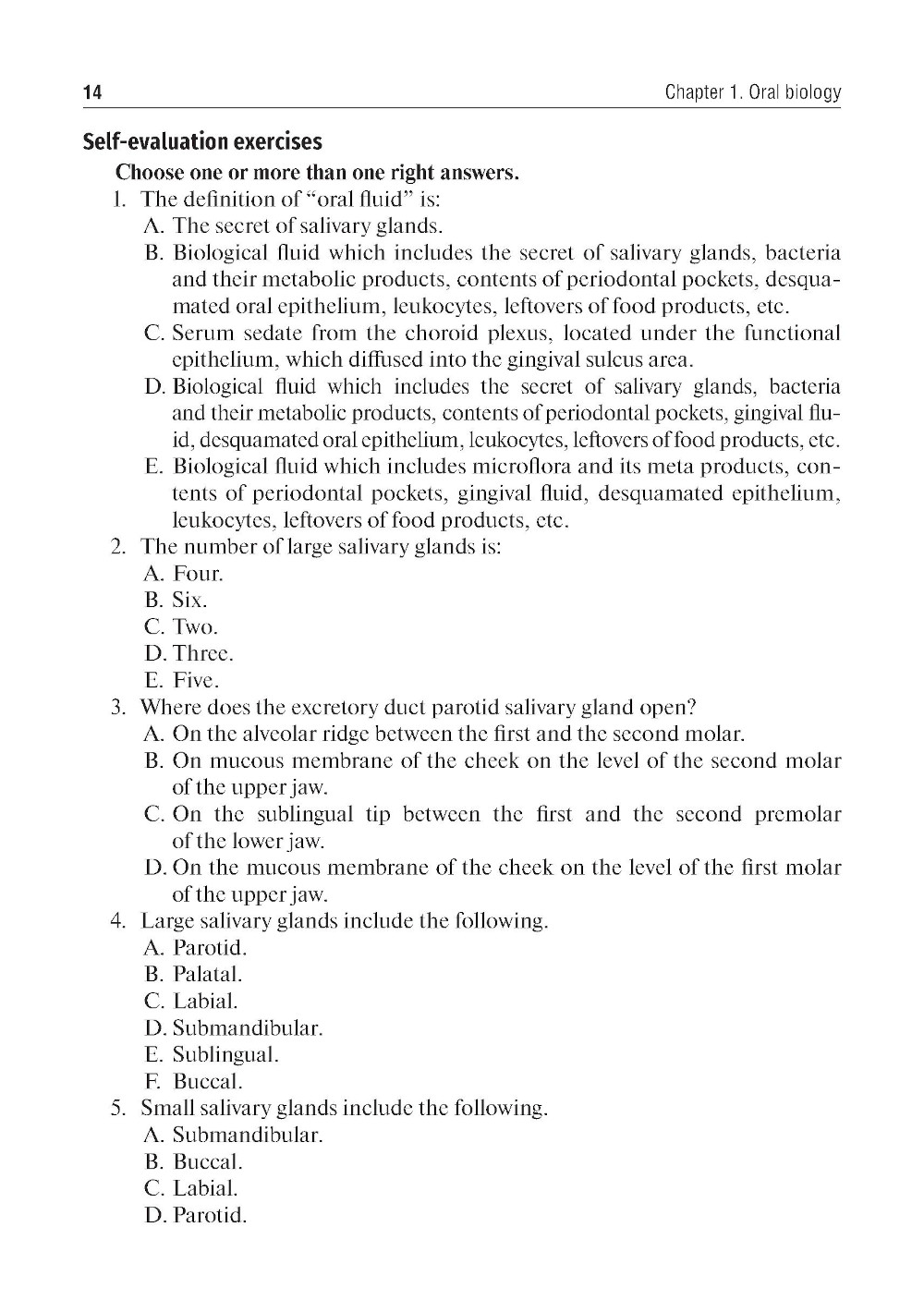 14

Chapter 1. Oral biology

Self-evaluation exercises

Choose one or more than one right answers.

1. The definition of "oral fluid" is:
A. The secret of salivary glands.
B. Biological fluid which includes the secret of salivary glands, bacteria and their metabolic products, contents of periodontal pockets, desquamated oral epithelium, leukocytes, leftovers of food products, etc.
C. Serum sedate from the choroid plexus, located under the functional epithelium, which diffused into the gingival sulcus area.
D. Biological fluid which includes the secret of salivary glands, bacteria and their metabolic products, contents of periodontal pockets, gingival fluid, desquamated oral epithelium, leukocytes, leftovers of food products, etc.
E. Biological fluid which includes microflora and its meta products, contents of periodontal pockets, gingival fluid, desquamated epithelium, leukocytes, leftovers of food products, etc.
2. The number of large salivary glands is:
A. Four.
B. Six.
C. Two.
D. Three.
E. Five.
3. Where does the excretory duct parotid salivary gland open?
A. On the alveolar ridge between the first and the second molar.
B. On mucous membrane of the cheek on the level of the second molar of the upper jaw.
C. On the sublingual tip between the first and the second premolar of the lower jaw.
D. On the mucous membrane of the cheek on the level of the first molar of the upper jaw.
4. Large salivary glands include the following.
A. Parotid.
B. Palatal.
C. Labial.
D. Submandibular.
E. Sublingual.
F. Buccal.
5. Small salivary glands include the following.
A. Submandibular.
B. Buccal.
C. Labial.
D. Parotid.